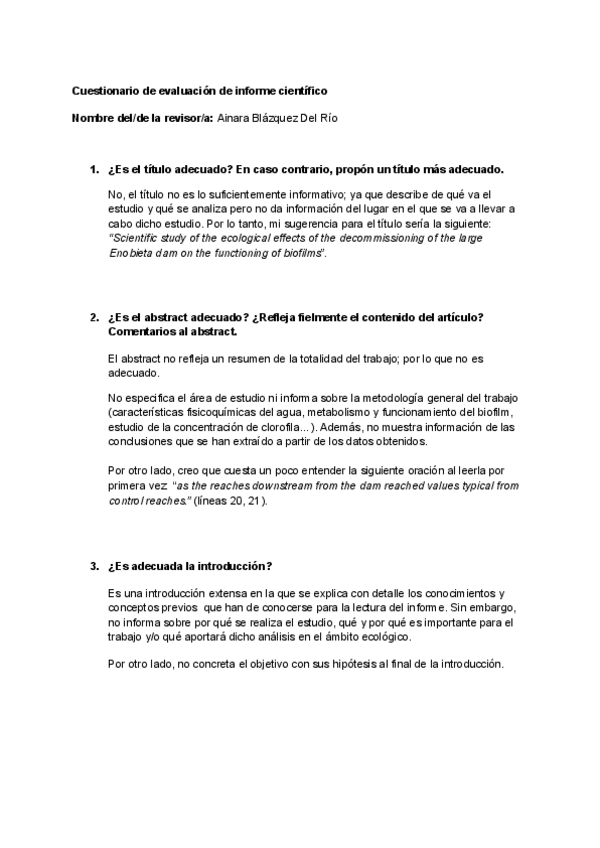 Cuestionario de evaluación de informe científico

Nombre del/de la revisor/a: Ainara Blázquez Del Río

1. ¿Es el título adecuado? En caso contrario, propón un título más adecuado.

No, el título no es lo suficientemente informativo; ya que describe de qué va el estudio y qué se analiza pero no da información del lugar en el que se va a llevar a cabo dicho estudio. Por lo tanto, mi sugerencia para el título sería la siguiente: "Scientific study of the ecological effects of the decommissioning of the large Enobieta dam on the functioning of biofilms".

2. ¿Es el abstract adecuado? ¿Refleja fielmente el contenido del artículo? Comentarios al abstract.

El abstract no refleja un resumen de la totalidad del trabajo; por lo que no es adecuado.

No especifica el área de estudio ni informa sobre la metodología general del trabajo (características fisicoquímicas del agua, metabolismo y funcionamiento del biofilm, estudio de la concentración de clorofila...). Además, no muestra información de las conclusiones que se han extraído a partir de los datos obtenidos.

Por otro lado, creo que cuesta un poco entender la siguiente oración al leerla por primera vez: "as the reaches downstream from the dam reached values typical from control reaches." (líneas 20, 21).

3. ¿Es adecuada la introducción?

Es una introducción extensa en la que se explica con detalle los conocimientos y conceptos previos que han de conocerse para la lectura del informe. Sin embargo, no informa sobre por qué se realiza el estudio, qué y por qué es importante para el trabajo y/o qué aportará dicho análisis en el ámbito ecológico.

Por otro lado, no concreta el objetivo con sus hipótesis al final de la introducción.